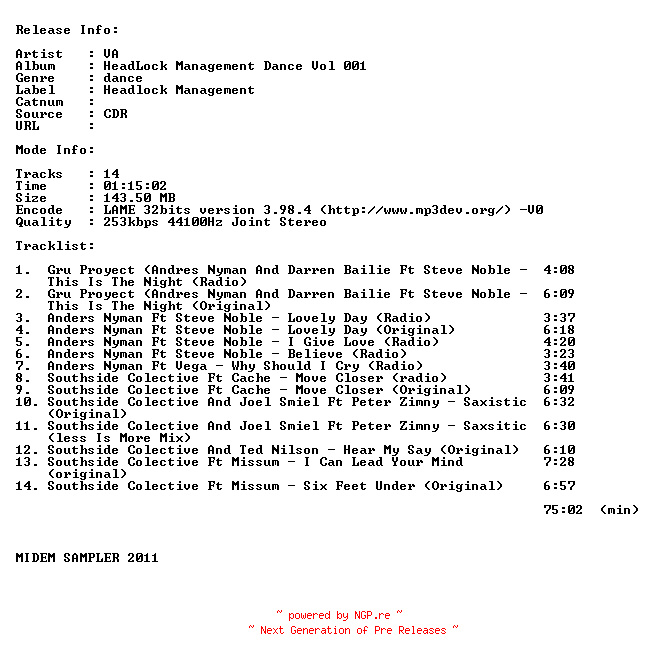 Release Info:

Artist   : VA
Album    : HeadLock Management Dance Vol 001
Genre    : dance
Label    : Headlock Management
Catnum   :
Source   : CDR
URL      :

Mode Info:

Tracks   : 14
Time     : 01:15:02
Size     : 143.50 MB
Encode   : LAME 32bits version 3.98.4 (http://www.mp3dev.org/) -V0
Quality  : 253kbps 44100Hz Joint Stereo

Tracklist:

1. Gru Proyect (Andres Nyman And Darren Bailie Ft Steve Noble - This Is The Night (Radio) 4:08
2. Gru Proyect (Andres Nyman And Darren Bailie Ft Steve Noble - This Is The Night (Original) 6:09
3. Anders Nyman Ft Steve Noble - Lovely Day (Radio) 3:37
4. Anders Nyman Ft Steve Noble - Lovely Day (Original) 6:18
5. Anders Nyman Ft Steve Noble - I Give Love (Radio) 4:20
6. Anders Nyman Ft Steve Noble - Believe (Radio) 3:23
7. Anders Nyman Ft Vega - Why Should I Cry (Radio) 3:40
8. Southside Colective Ft Cache - Move Closer (radio) 3:41
9. Southside Colective Ft Cache - Move Closer (Original) 6:09
10. Southside Colective And Joel Smiel Ft Peter Zimny - Saxistic (Original) 6:32
11. Southside Colective And Joel Smiel Ft Peter Zimny - Saxsitic (less Is More Mix) 6:30
12. Southside Colective And Ted Nilson - Hear My Say (Original) 6:10
13. Southside Colective Ft Missum - I Can Lead Your Mind (original) 7:28
14. Southside Colective Ft Missum - Six Feet Under (Original) 6:57

75:02 (min)

MIDEM SAMPLER 2011

~ powered by NGP.re ~
~ Next Generation of Pre Releases ~